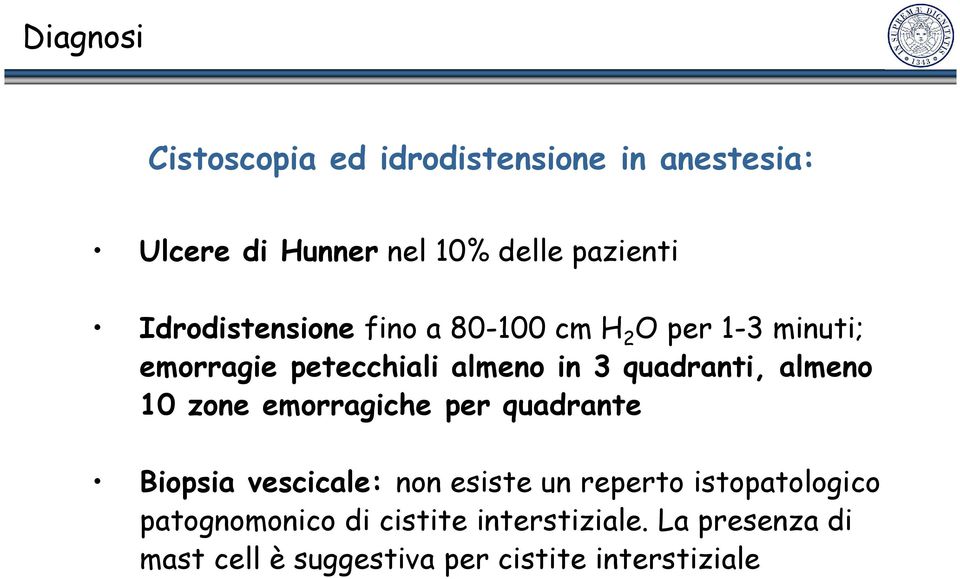 Diagnosi

IN SUPREMAE DIGNITATIS 1343

Cistoscopia ed idrodistensione in anestesia:

• Ulcere di Hunner nel 10% delle pazienti

• Idrodistensione fino a 80-100 cm $H_2O$ per 1-3 minuti; emorragie petecchiali almeno in 3 quadranti, almeno 10 zone emorragiche per quadrante

• Biopsia vescicale: non esiste un reperto istopatologico patognomonico di cistite interstiziale. La presenza di mast cell è suggestiva per cistite interstiziale